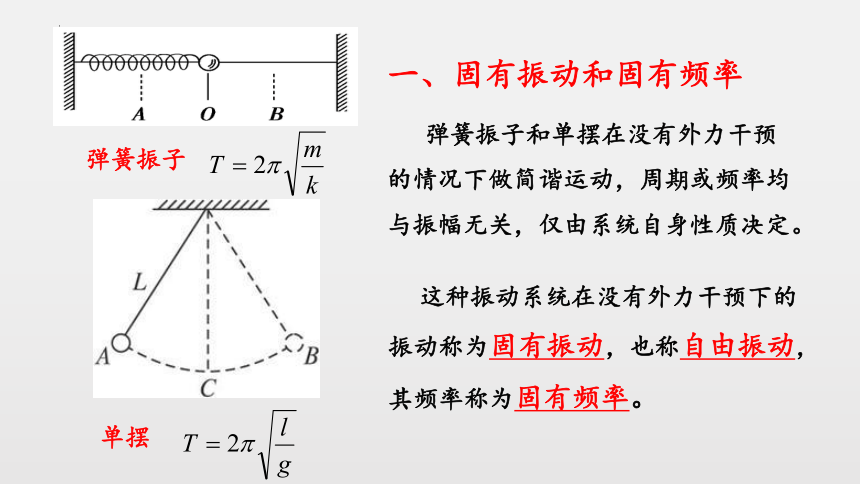 A O B

弹簧振子 $T=2\pi\sqrt{\frac{m}{k}}$

L

A B

C

单摆 $T=2\pi\sqrt{\frac{l}{g}}$

一、固有振动和固有频率

弹簧振子和单摆在没有外力干预的情况下做简谐运动，周期或频率均与振幅无关，仅由系统自身性质决定。

这种振动系统在没有外力干预下的振动称为固有振动，也称自由振动，其频率称为固有频率。